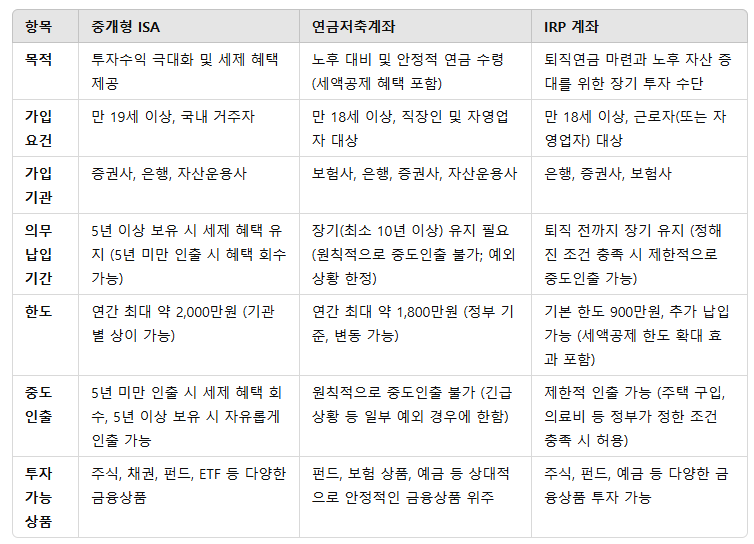 | 항목 | 중개형 ISA | 연금저축계좌 | IRP 계좌 |
|---|---|---|---|
| 목적 | 투자수익 극대화 및 세제 혜택 제공 | 노후 대비 및 안정적 연금 수령 (세액공제 혜택 포함) | 퇴직연금 마련과 노후 자산 증대를 위한 장기 투자 수단 |
| 가입 요건 | 만 19세 이상, 국내 거주자 | 만 18세 이상, 직장인 및 자영업자 대상 | 만 18세 이상, 근로자(또는 자영업자) 대상 |
| 가입 기관 | 증권사, 은행, 자산운용사 | 보험사, 은행, 증권사, 자산운용사 | 은행, 증권사, 보험사 |
| 의무 납입 기간 | 5년 이상 보유 시 세제 혜택 유지 (5년 미만 인출 시 혜택 회수 가능) | 장기(최소 10년 이상) 유지 필요 (원칙적으로 중도인출 불가; 예외 상황 한정) | 퇴직 전까지 장기 유지 (정해진 조건 충족 시 제한적으로 중도인출 가능) |
| 한도 | 연간 최대 약 2,000만원 (기관별 상이 가능) | 연간 최대 약 1,800만원 (정부 기준, 변동 가능) | 기본 한도 900만원, 추가 납입 가능 (세액공제 한도 확대 효과 포함) |
| 중도 인출 | 5년 미만 인출 시 세제 혜택 회수, 5년 이상 보유 시 자유롭게 인출 가능 | 원칙적으로 중도인출 불가 (긴급 상황 등 일부 예외 경우에 한함) | 제한적 인출 가능 (주택 구입, 의료비 등 정부가 정한 조건 충족 시 허용) |
| 투자 가능 상품 | 주식, 채권, 펀드, ETF 등 다양한 금융상품 | 펀드, 보험 상품, 예금 등 상대적으로 안정적인 금융상품 위주 | 주식, 펀드, 예금 등 다양한 금융상품 투자 가능 |